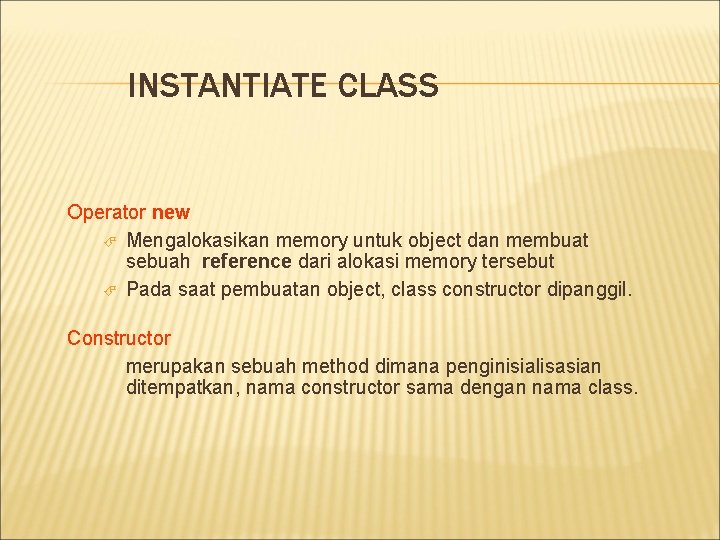 INSTANTIATE CLASS

Operator new

Mengalokasikan memory untuk object dan membuat sebuah reference dari alokasi memory tersebut

Pada saat pembuatan object, class constructor dipanggil.

Constructor

merupakan sebuah method dimana penginisialisasian ditempatkan, nama constructor sama dengan nama class.